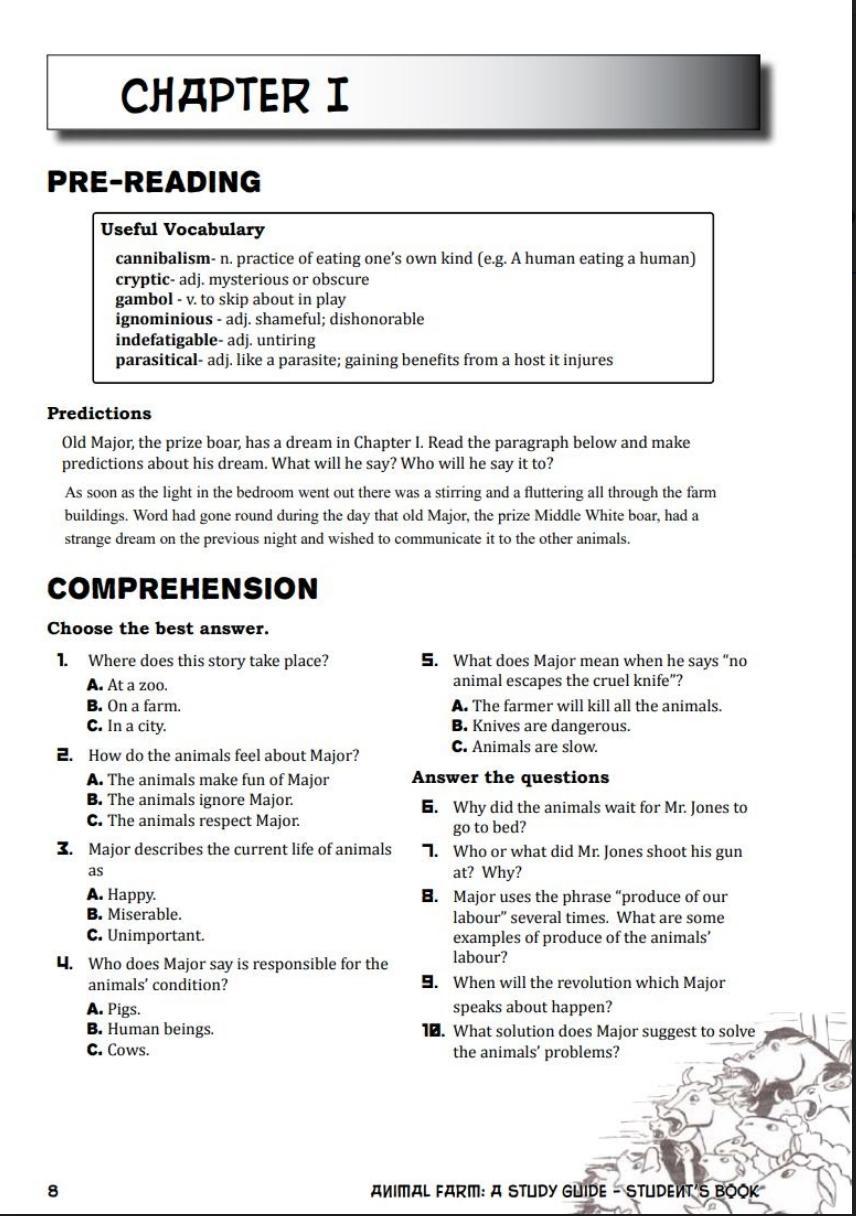 CHAPTER I

PRE-READING

Useful Vocabulary

cannibalism- n. practice of eating one's own kind (e.g. A human eating a human)
cryptic- adj. mysterious or obscure
gambol - v. to skip about in play
ignominious - adj. shameful; dishonorable
indefatigable- adj. untiring
parasitical- adj. like a parasite; gaining benefits from a host it injures

Predictions

Old Major, the prize boar, has a dream in Chapter I. Read the paragraph below and make predictions about his dream. What will he say? Who will he say it to?

As soon as the light in the bedroom went out there was a stirring and a fluttering all through the farm buildings. Word had gone round during the day that old Major, the prize Middle White boar, had a strange dream on the previous night and wished to communicate it to the other animals.

COMPREHENSION

Choose the best answer.

1. Where does this story take place?
A. At a zoo.
B. On a farm.
C. In a city.

2. How do the animals feel about Major?
A. The animals make fun of Major
B. The animals ignore Major.
C. The animals respect Major.

3. Major describes the current life of animals as
A. Happy.
B. Miserable.
C. Unimportant.

4. Who does Major say is responsible for the animals' condition?
A. Pigs.
B. Human beings.
C. Cows.

5. What does Major mean when he says "no animal escapes the cruel knife"?
A. The farmer will kill all the animals.
B. Knives are dangerous.
C. Animals are slow.

Answer the questions

6. Why did the animals wait for Mr. Jones to go to bed?

7. Who or what did Mr. Jones shoot his gun at? Why?

8. Major uses the phrase "produce of our labour" several times. What are some examples of produce of the animals' labour?

9. When will the revolution which Major speaks about happen?

10. What solution does Major suggest to solve the animals' problems?

8

ANIMAL FARM: A STUDY GUIDE - STUDENT'S BOOK